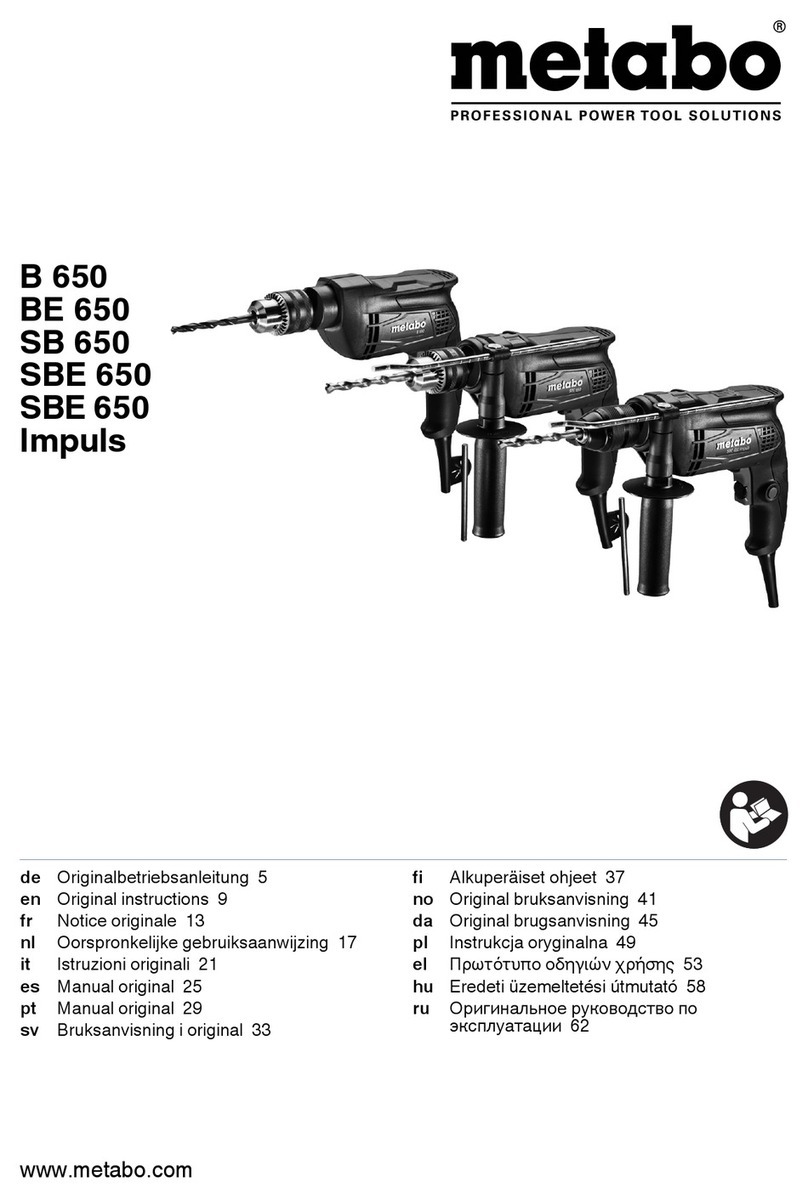 metabo®
PROFESSIONAL POWER TOOL SOLUTIONS

B 650
BE 650
SB 650
SBE 650
SBE 650 Impuls

metabo
metabo
metabo

de Originalbetriebsanleitung 5
en Original instructions 9
fr Notice originale 13
nl Oorspronkelijke gebruiksaanwijzing 17
it Istruzioni originali 21
es Manual original 25
pt Manual original 29
sv Bruksanvisning i original 33

fi Alkuperäiset ohjeet 37
no Original bruksanvisning 41
da Original brugsanvisning 45
pl Instrukcja oryginalna 49
el Πρωτότυπο οδηγιών χρήσης 53
hu Eredeti üzemeltetési útmutató 58
ru Оригинальное руководство по эксплуатации 62

www.metabo.com